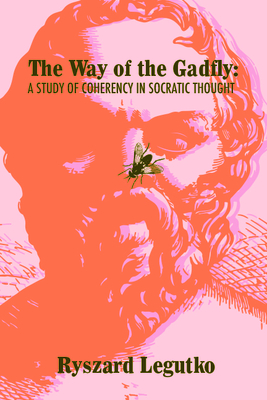 The Way of the Gadfly:
A STUDY OF COHERENCY IN SOCRATIC THOUGHT

Ryszard Legutko